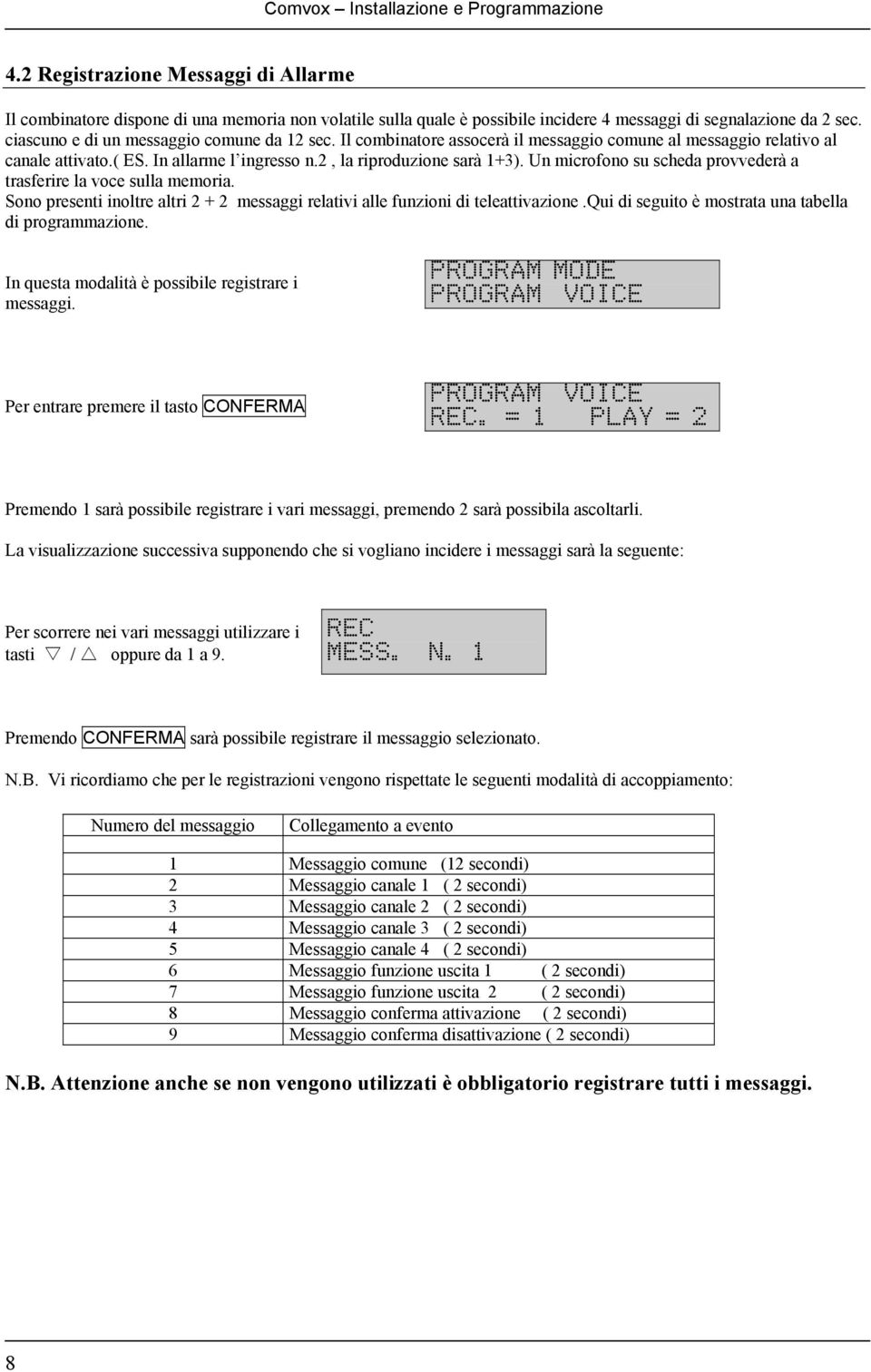 Comvox – Installazione e Programmazione

4.2 Registrazione Messaggi di Allarme

Il combinatore dispone di una memoria non volatile sulla quale è possibile incidere 4 messaggi di segnalazione da 2 sec. ciascuno e di un messaggio comune da 12 sec. Il combinatore assocerà il messaggio comune al messaggio relativo al canale attivato.( ES. In allarme l'ingresso n.2 , la riproduzione sarà 1+3). Un microfono su scheda provvederà a trasferire la voce sulla memoria.
Sono presenti inoltre altri 2 + 2 messaggi relativi alle funzioni di teleattivazione.Qui di seguito è mostrata una tabella di programmazione.

In questa modalità è possibile registrare i messaggi.

PROGRAM MODE
PROGRAM VOICE

Per entrare premere il tasto CONFERMA

PROGRAM VOICE
REC. = 1 PLAY = 2

Premendo 1 sarà possibile registrare i vari messaggi, premendo 2 sarà possibila ascoltarli.

La visualizzazione successiva supponendo che si vogliano incidere i messaggi sarà la seguente:

Per scorrere nei vari messaggi utilizzare i tasti ▽ / △ oppure da 1 a 9.

REC
MESS. N. 1

Premendo CONFERMA sarà possibile registrare il messaggio selezionato.

N.B. Vi ricordiamo che per le registrazioni vengono rispettate le seguenti modalità di accoppiamento:

| Numero del messaggio | Collegamento a evento |
|---|---|
| | |
| 1 | Messaggio comune (12 secondi) |
| 2 | Messaggio canale 1 ( 2 secondi) |
| 3 | Messaggio canale 2 ( 2 secondi) |
| 4 | Messaggio canale 3 ( 2 secondi) |
| 5 | Messaggio canale 4 ( 2 secondi) |
| 6 | Messaggio funzione uscita 1 ( 2 secondi) |
| 7 | Messaggio funzione uscita 2 ( 2 secondi) |
| 8 | Messaggio conferma attivazione ( 2 secondi) |
| 9 | Messaggio conferma disattivazione ( 2 secondi) |

N.B. Attenzione anche se non vengono utilizzati è obbligatorio registrare tutti i messaggi.

8